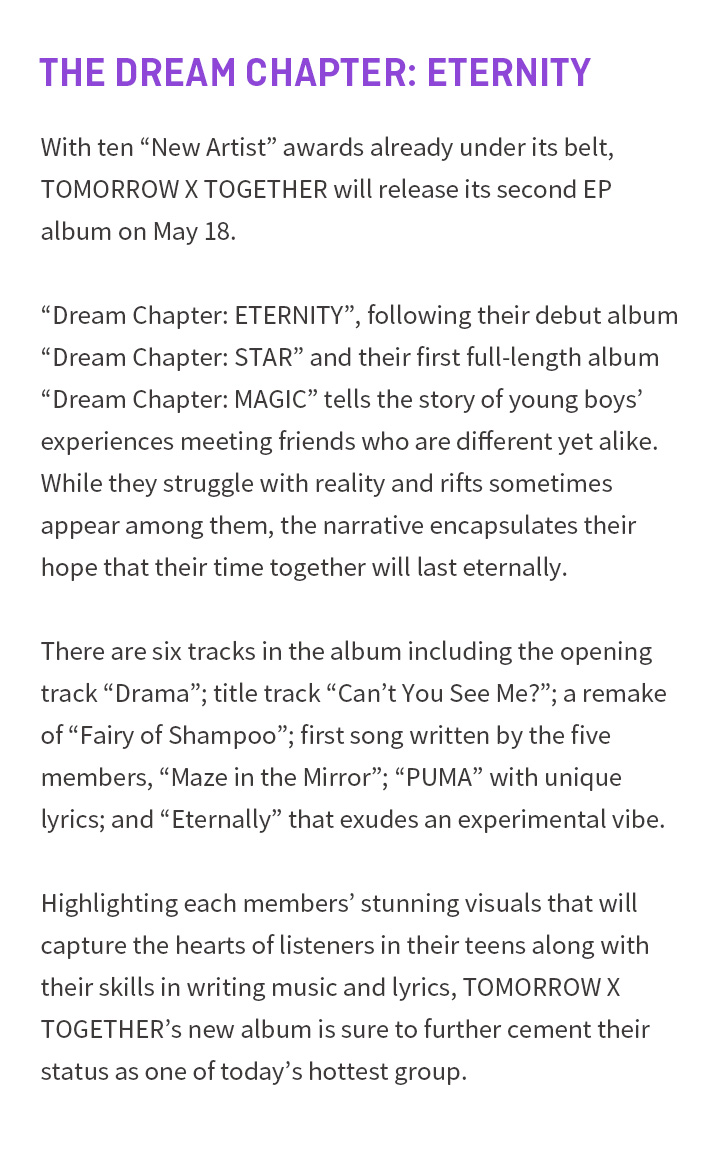 THE DREAM CHAPTER: ETERNITY

With ten “New Artist” awards already under its belt, TOMORROW X TOGETHER will release its second EP album on May 18.

“Dream Chapter: ETERNITY”, following their debut album “Dream Chapter: STAR” and their first full-length album “Dream Chapter: MAGIC” tells the story of young boys’ experiences meeting friends who are different yet alike. While they struggle with reality and rifts sometimes appear among them, the narrative encapsulates their hope that their time together will last eternally.

There are six tracks in the album including the opening track “Drama”; title track “Can’t You See Me?”; a remake of “Fairy of Shampoo”; first song written by the five members, “Maze in the Mirror”; “PUMA” with unique lyrics; and “Eternally” that exudes an experimental vibe.

Highlighting each members’ stunning visuals that will capture the hearts of listeners in their teens along with their skills in writing music and lyrics, TOMORROW X TOGETHER’s new album is sure to further cement their status as one of today’s hottest group.